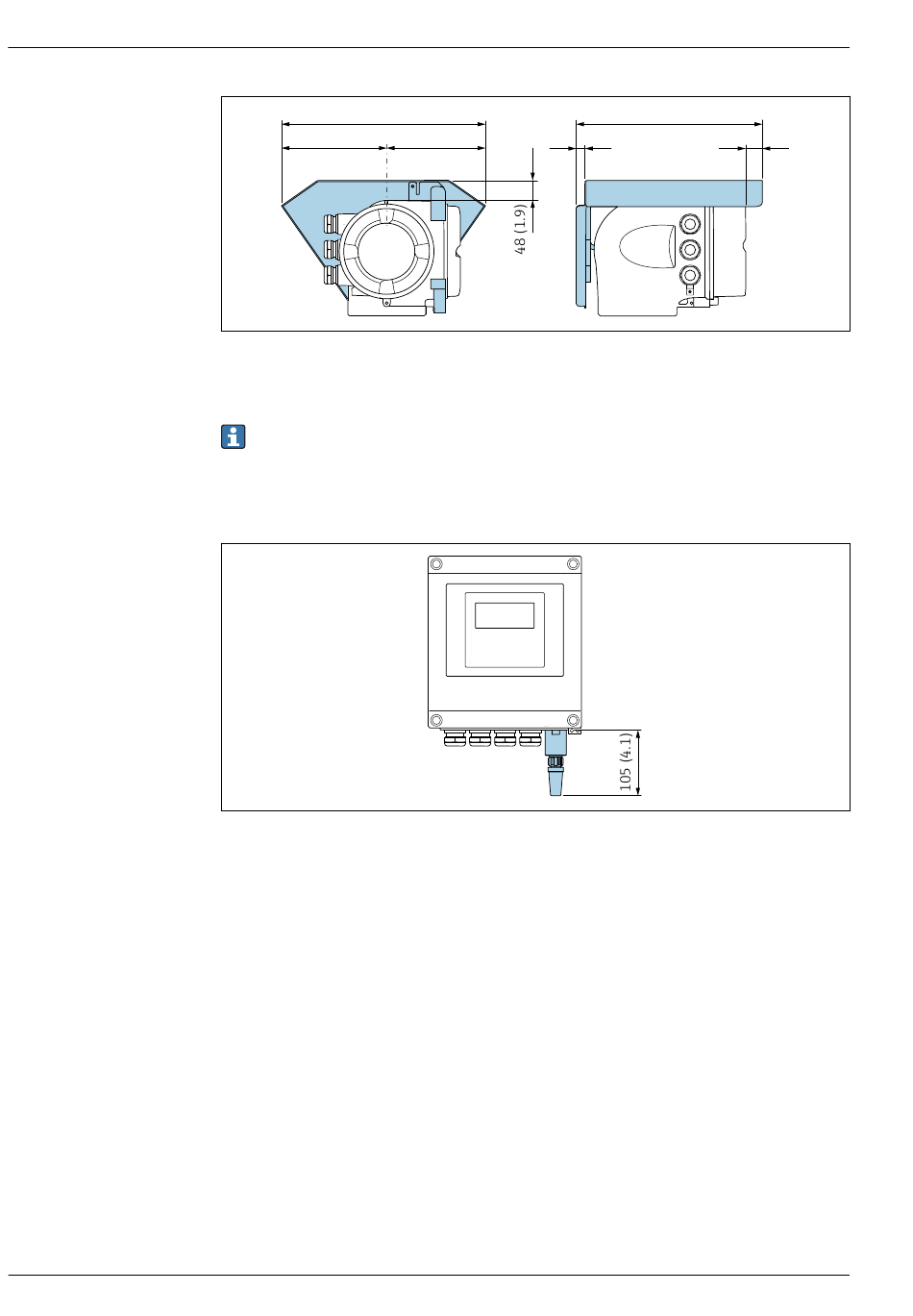 48 (1.9)

105 (4.1)